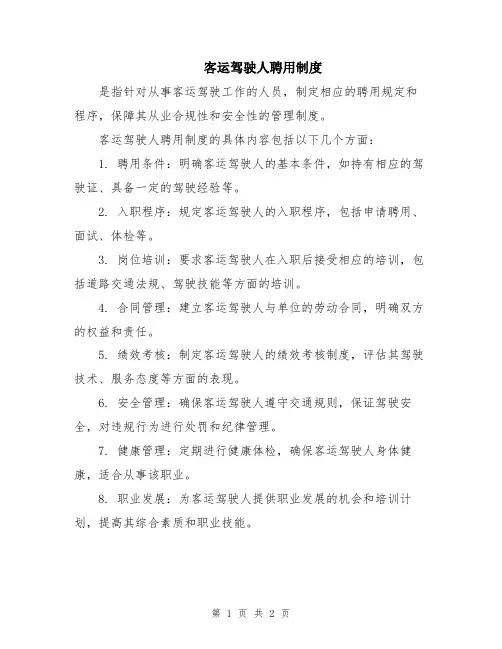 客运驾驶人聘用制度

是指针对从事客运驾驶工作的人员，制定相应的聘用规定和程序，保障其从业合规性和安全性的管理制度。

客运驾驶人聘用制度的具体内容包括以下几个方面：

1. 聘用条件：明确客运驾驶人的基本条件，如持有相应的驾驶证、具备一定的驾驶经验等。

2. 入职程序：规定客运驾驶人的入职程序，包括申请聘用、面试、体检等。

3. 岗位培训：要求客运驾驶人在入职后接受相应的培训，包括道路交通法规、驾驶技能等方面的培训。

4. 合同管理：建立客运驾驶人与单位的劳动合同，明确双方的权益和责任。

5. 绩效考核：制定客运驾驶人的绩效考核制度，评估其驾驶技术、服务态度等方面的表现。

6. 安全管理：确保客运驾驶人遵守交通规则，保证驾驶安全，对违规行为进行处罚和纪律管理。

7. 健康管理：定期进行健康体检，确保客运驾驶人身体健康，适合从事该职业。

8. 职业发展：为客运驾驶人提供职业发展的机会和培训计划，提高其综合素质和职业技能。

第 1 页 共 2 页